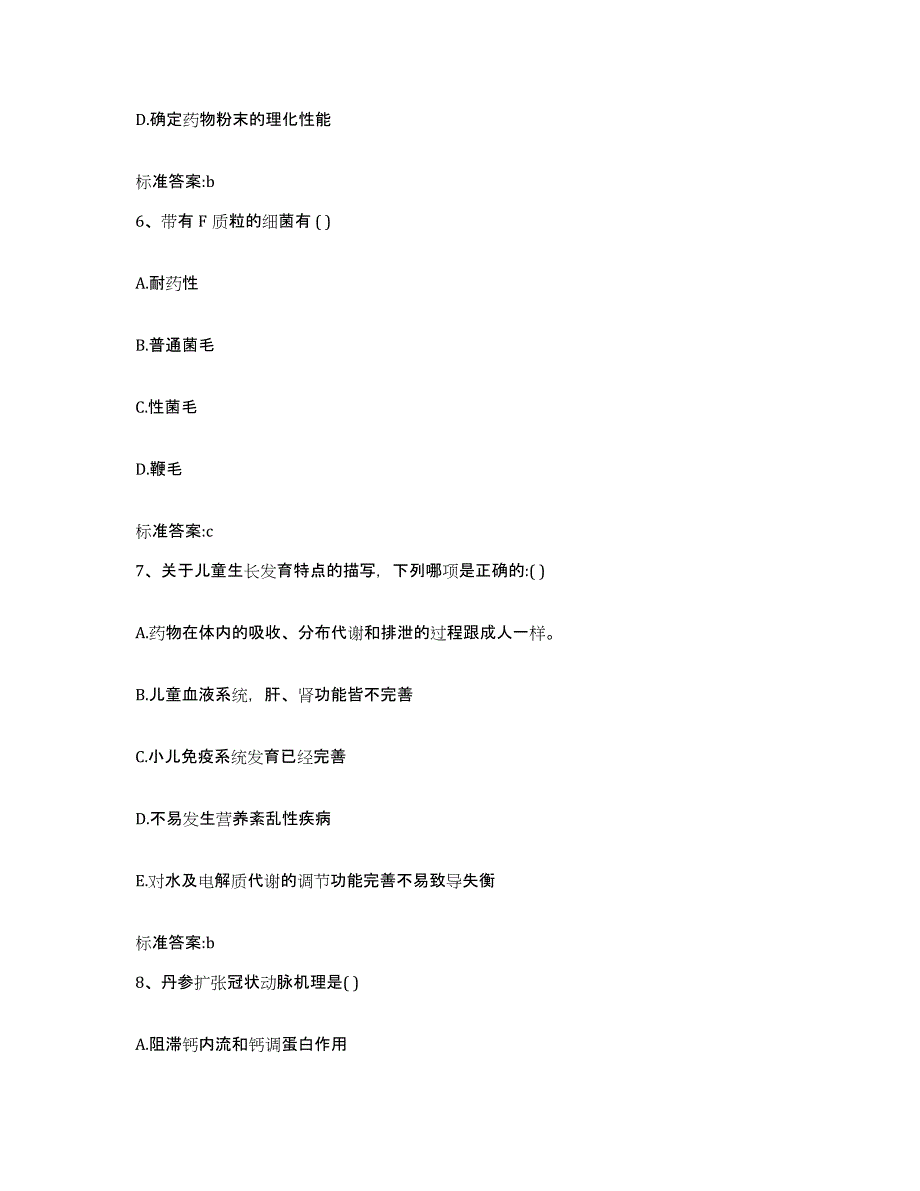 D.确定药物粉末的理化性能

标准答案:b

6、带有 F 质粒的细菌有 ( )

A.耐药性

B.普通菌毛

C.性菌毛

D.鞭毛

标准答案:c

7、关于儿童生长发育特点的描写，下列哪项是正确的:( )

A.药物在体内的吸收、分布代谢和排泄的过程跟成人一样。

B.儿童血液系统，肝、肾功能皆不完善

C.小儿免疫系统发育已经完善

D.不易发生营养紊乱性疾病

E.对水及电解质代谢的调节功能完善不易致导失衡

标准答案:b

8、丹参扩张冠状动脉机理是( )

A.阻滞钙内流和钙调蛋白作用